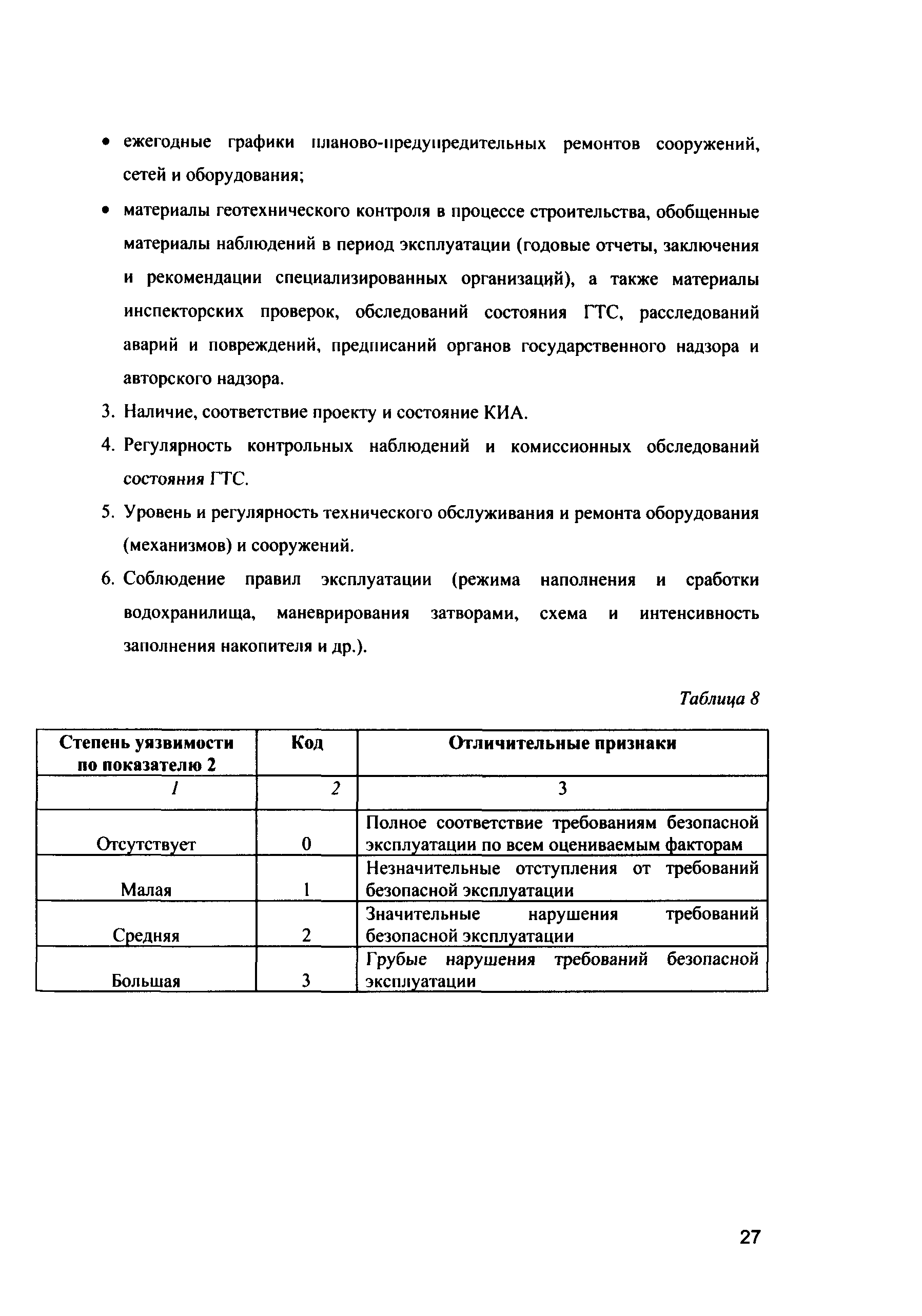 • ежегодные графики планово-предупредительных ремонтов сооружений, сетей и оборудования;

• материалы геотехнического контроля в процессе строительства, обобщенные материалы наблюдений в период эксплуатации (годовые отчеты, заключения и рекомендации специализированных организаций), а также материалы инспекторских проверок, обследований состояния ГТС, расследований аварий и повреждений, предписаний органов государственного надзора и авторского надзора.

3. Наличие, соответствие проекту и состояние КИА.

4. Регулярность контрольных наблюдений и комиссионных обследований состояния ГТС.

5. Уровень и регулярность технического обслуживания и ремонта оборудования (механизмов) и сооружений.

6. Соблюдение правил эксплуатации (режима наполнения и сработки водохранилища, маневрирования затворами, схема и интенсивность заполнения накопителя и др.).

Таблица 8

| Степень уязвимости по показателю 2 | Код | Отличительные признаки |
|---|---|---|
| 1 | 2 | 3 |
| Отсутствует | 0 | Полное соответствие требованиям безопасной эксплуатации по всем оцениваемым факторам |
| Малая | 1 | Незначительные отступления от требований безопасной эксплуатации |
| Средняя | 2 | Значительные нарушения требований безопасной эксплуатации |
| Большая | 3 | Грубые нарушения требований безопасной эксплуатации |

27